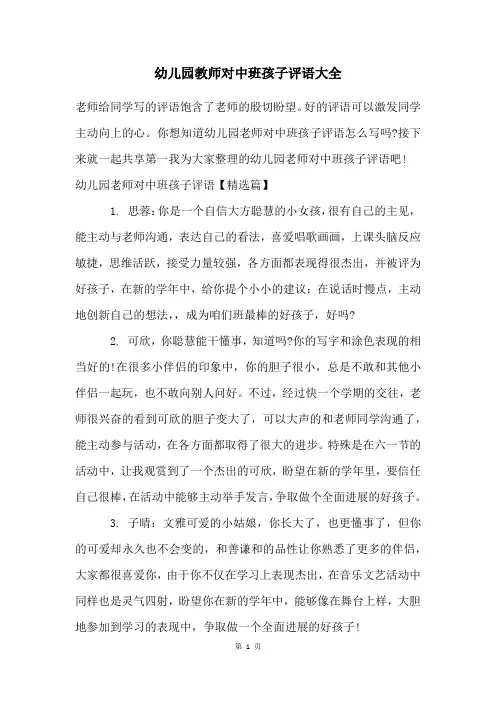 幼儿园教师对中班孩子评语大全

老师给同学写的评语饱含了老师的殷切盼望。好的评语可以激发同学主动向上的心。你想知道幼儿园老师对中班孩子评语怎么写吗?接下来就一起共享第一我为大家整理的幼儿园老师对中班孩子评语吧!

幼儿园老师对中班孩子评语【精选篇】

1. 思蓉:你是一个自信大方聪慧的小女孩,很有自己的主见,能主动与老师沟通,表达自己的看法,喜爱唱歌画画,上课头脑反应敏捷,思维活跃,接受力量较强,各方面都表现得很杰出,并被评为好孩子,在新的学年中,给你提个小小的建议:在说话时慢点,主动地创新自己的想法,,成为咱们班最棒的好孩子,好吗?

2. 可欣,你聪慧能干懂事,知道吗?你的写字和涂色表现的相当好的!在很多小伴侣的印象中,你的胆子很小,总是不敢和其他小伴侣一起玩,也不敢向别人问好。不过,经过快一个学期的交往,老师很兴奋的看到可欣的胆子变大了,可以大声的和老师同学沟通了,能主动参与活动,在各方面都取得了很大的进步。特殊是在六一节的活动中,让我观赏到了一个杰出的可欣,盼望在新的学年里,要信任自己很棒,在活动中能够主动举手发言,争取做个全面进展的好孩子。

3. 子晴:文雅可爱的小姑娘,你长大了,也更懂事了,但你的可爱却永久也不会变的,和善谦和的品性让你熟悉了更多的伴侣,大家都很喜爱你,由于你不仅在学习上表现杰出,在音乐文艺活动中同样也是灵气四射,盼望你在新的学年中,能够像在舞台上样,大胆地参加到学习的表现中,争取做一个全面进展的好孩子!

第 1 页